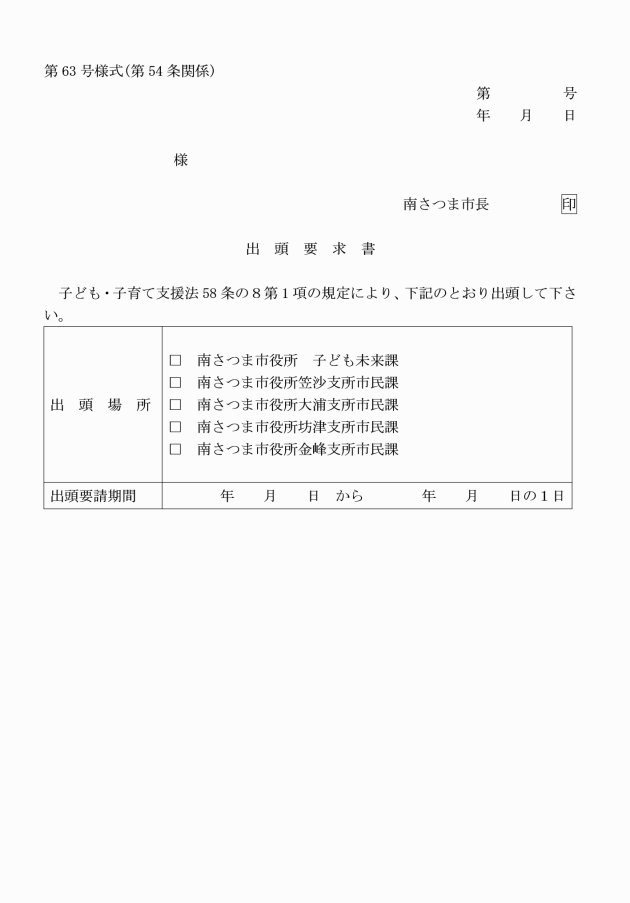 第63号様式(第54条関係)

第　　　号
年　　月　　日

様

南さつま市長　　　　印

出　頭　要　求　書

子ども・子育て支援法58条の8第1項の規定により、下記のとおり出頭して下さい。

| 出　頭　場　所 | □　南さつま市役所　子ども未来課<br>□　南さつま市役所笠沙支所市民課<br>□　南さつま市役所大浦支所市民課<br>□　南さつま市役所坊津支所市民課<br>□　南さつま市役所金峰支所市民課 |
|---|---|
| 出頭要請期間 | 年　　月　　日　から　　　年　　月　　日の1日 |